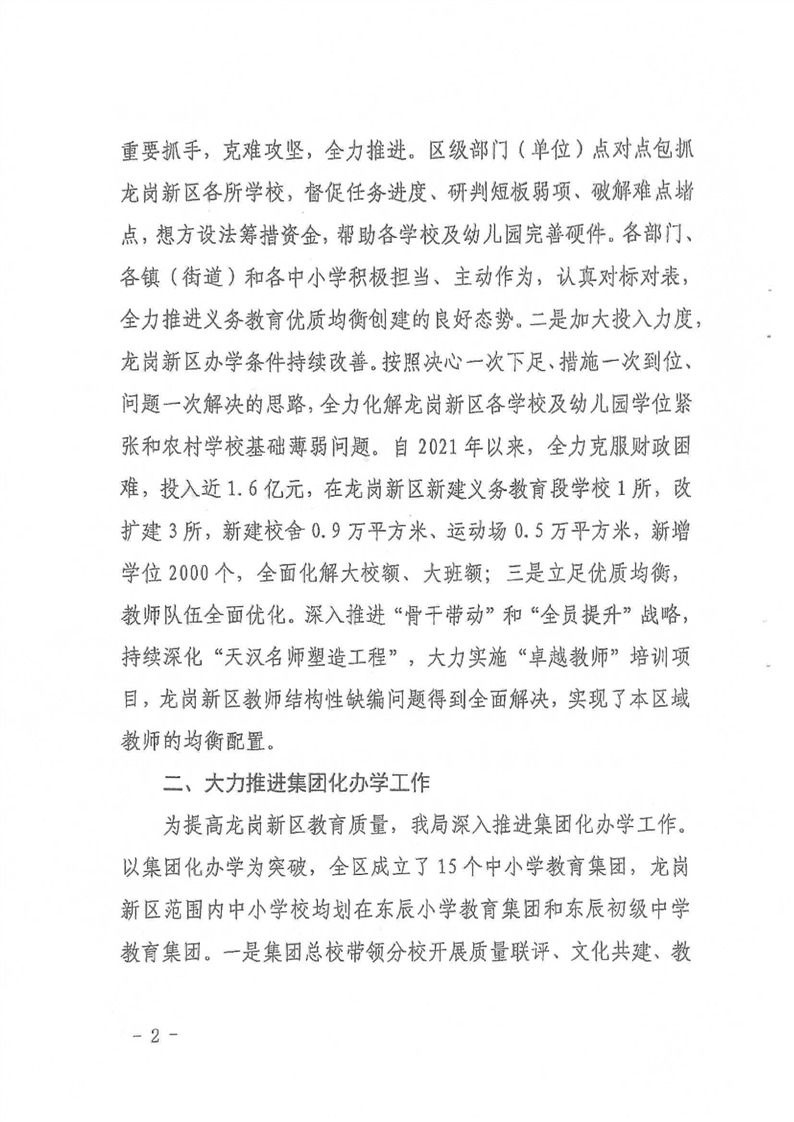 重要抓手，克难攻坚，全力推进。区级部门（单位）点对点包抓龙岗新区各所学校，督促任务进度、研判短板弱项、破解难点堵点，想方设法筹措资金，帮助各学校及幼儿园完善硬件。各部门、各镇（街道）和各中小学积极担当、主动作为，认真对标对表，全力推进义务教育优质均衡创建的良好态势。二是加大投入力度，龙岗新区办学条件持续改善。按照决心一次下足、措施一次到位、问题一次解决的思路，全力化解龙岗新区各学校及幼儿园学位紧张和农村学校基础薄弱问题。自2021年以来，全力克服财政困难，投入近1.6亿元，在龙岗新区新建义务教育段学校1所，改扩建3所，新建校舍0.9万平方米、运动场0.5万平方米，新增学位2000个，全面化解大校额、大班额；三是立足优质均衡，教师队伍全面优化。深入推进“骨干带动”和“全员提升”战略，持续深化“天汉名师塑造工程”，大力实施“卓越教师”培训项目，龙岗新区教师结构性缺编问题得到全面解决，实现了本区域教师的均衡配置。

二、大力推进集团化办学工作

为提高龙岗新区教育质量，我局深入推进集团化办学工作。以集团化办学为突破，全区成立了15个中小学教育集团，龙岗新区范围内中小学校均划在东辰小学教育集团和东辰初级中学教育集团。一是集团总校带领分校开展质量联评、文化共建、教

- 2 -